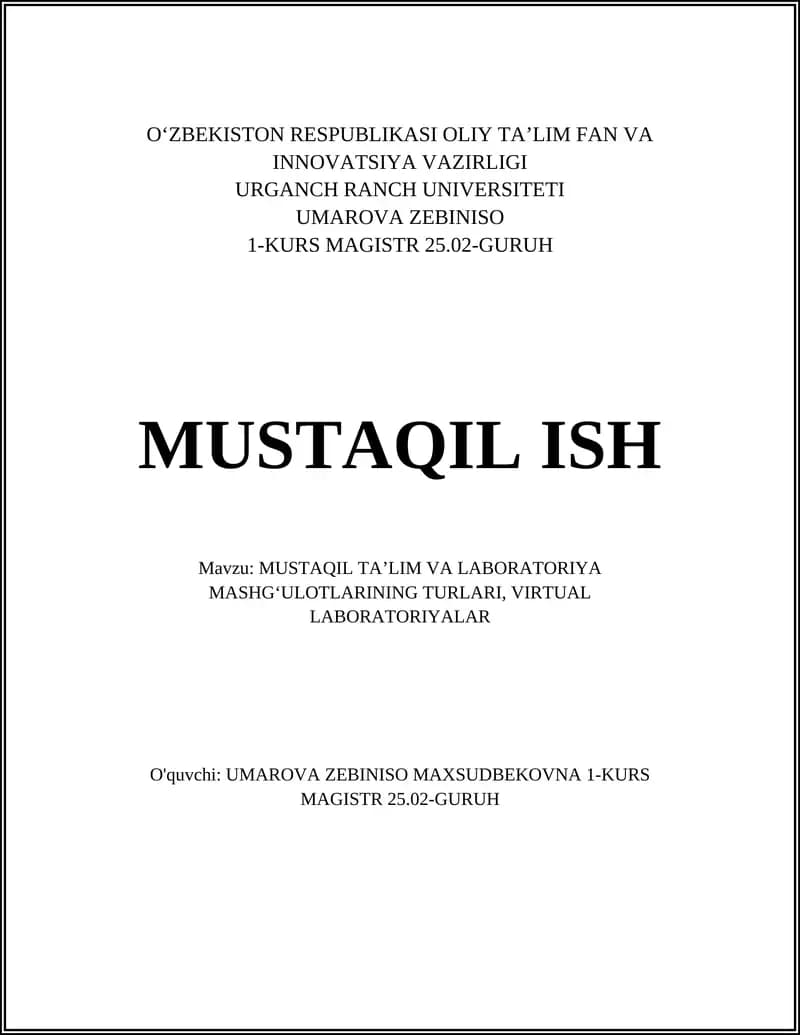 O‘ZBEKISTON RESPUBLIKASI OLIY TA’LIM FAN VA INNOVATSIYA VAZIRLIGI
URGANCH RANCH UNIVERSITETI
UMAROVA ZEBINISO
1-KURS MAGISTR 25.02-GURUH

MUSTAQIL ISH

Mavzu: MUSTAQIL TA’LIM VA LABORATORIYA MASHG‘ULOTLARINING TURLARI, VIRTUAL LABORATORIYALAR

O'quvchi: UMAROVA ZEBINISO MAXSUDBEKOVNA 1-KURS MAGISTR 25.02-GURUH